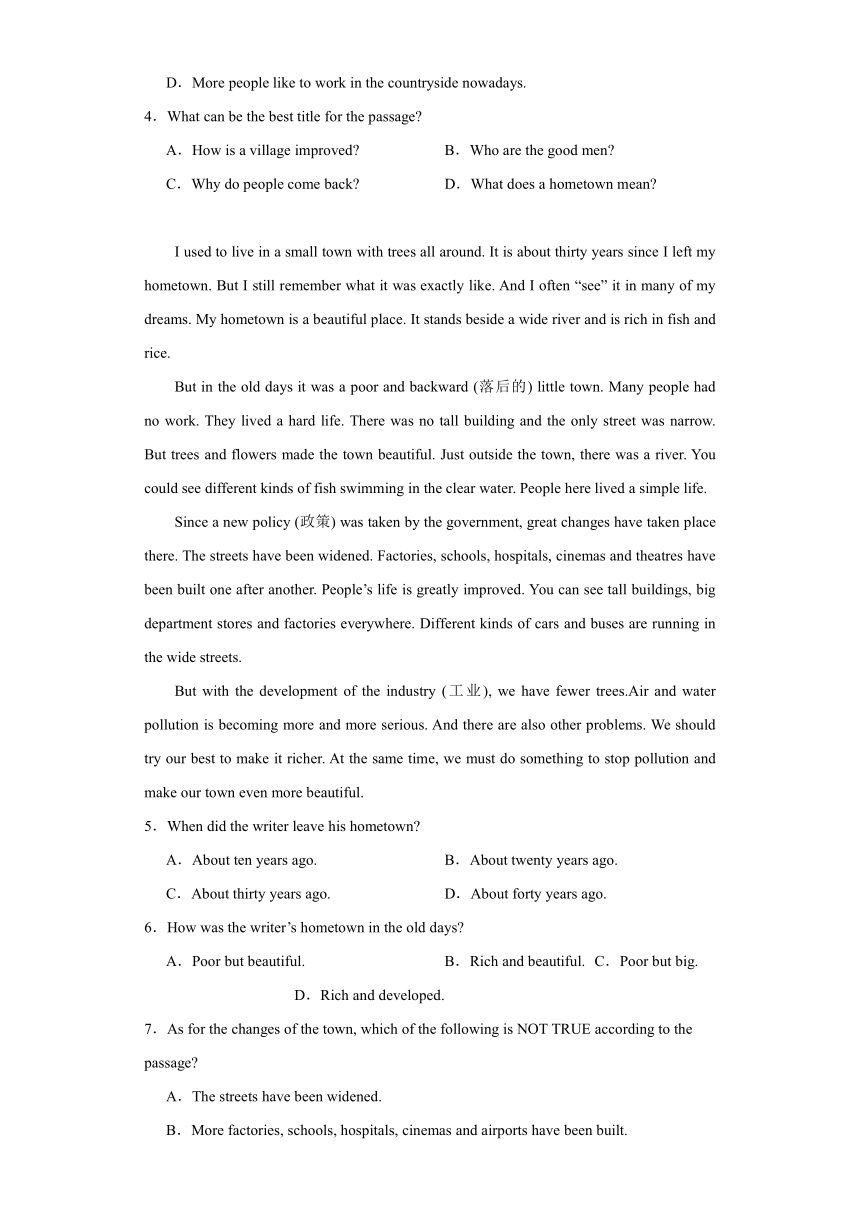 D．More people like to work in the countryside nowadays.

4．What can be the best title for the passage?

A．How is a village improved?

B．Who are the good men?

C．Why do people come back?

D．What does a hometown mean?

I used to live in a small town with trees all around. It is about thirty years since I left my hometown. But I still remember what it was exactly like. And I often “see” it in many of my dreams. My hometown is a beautiful place. It stands beside a wide river and is rich in fish and rice.

But in the old days it was a poor and backward (落后的) little town. Many people had no work. They lived a hard life. There was no tall building and the only street was narrow. But trees and flowers made the town beautiful. Just outside the town, there was a river. You could see different kinds of fish swimming in the clear water. People here lived a simple life.

Since a new policy (政策) was taken by the government, great changes have taken place there. The streets have been widened. Factories, schools, hospitals, cinemas and theatres have been built one after another. People’s life is greatly improved. You can see tall buildings, big department stores and factories everywhere. Different kinds of cars and buses are running in the wide streets.

But with the development of the industry (工业), we have fewer trees.Air and water pollution is becoming more and more serious. And there are also other problems. We should try our best to make it richer. At the same time, we must do something to stop pollution and make our town even more beautiful.

5．When did the writer leave his hometown?

A．About ten years ago.

B．About twenty years ago.

C．About thirty years ago.

D．About forty years ago.

6．How was the writer’s hometown in the old days?

A．Poor but beautiful.

B．Rich and beautiful.

C．Poor but big.

D．Rich and developed.

7．As for the changes of the town, which of the following is NOT TRUE according to the passage?

A．The streets have been widened.

B．More factories, schools, hospitals, cinemas and airports have been built.